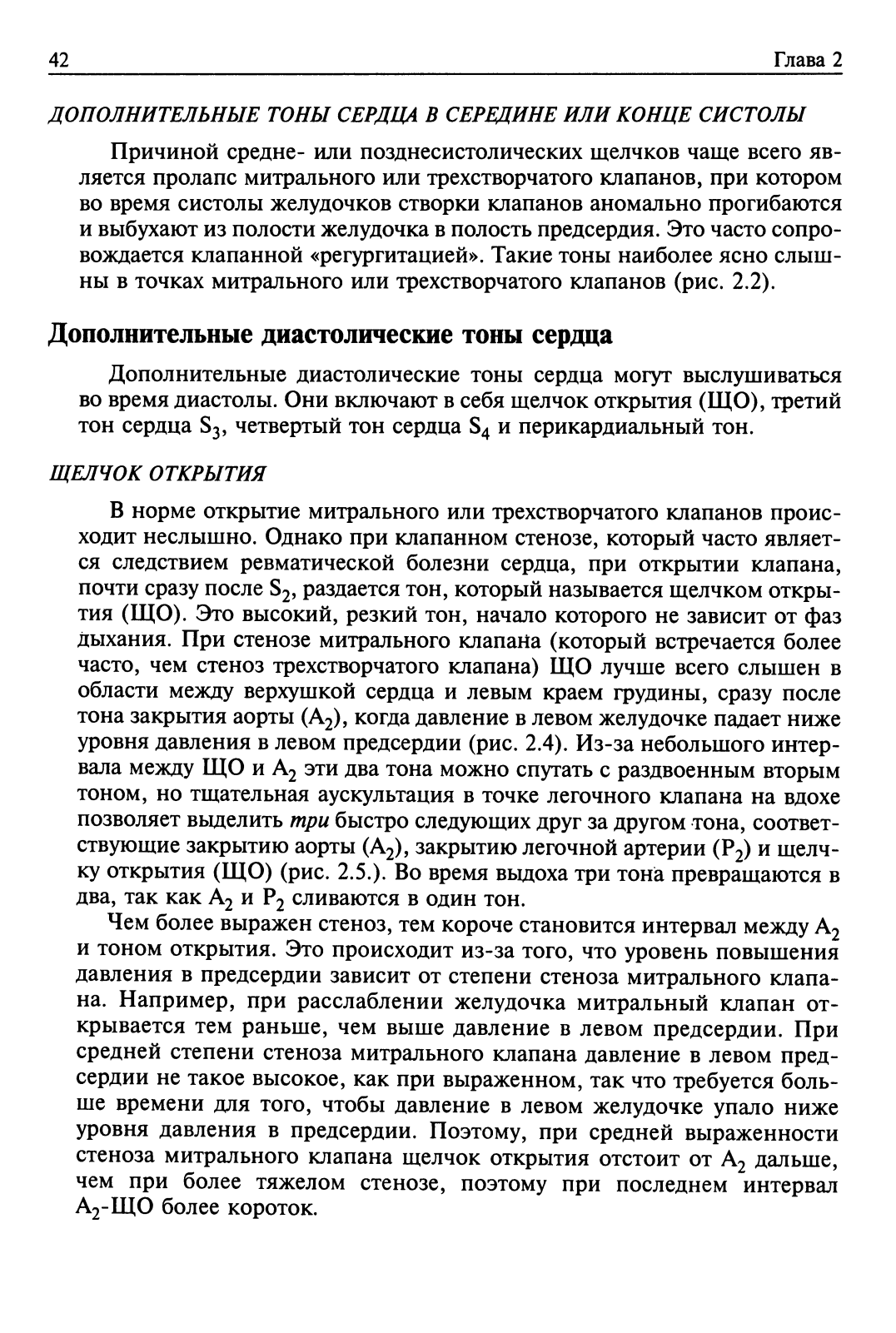 42 Глава 2

ДОПОЛНИТЕЛЬНЫЕ ТОНЫ СЕРДЦА В СЕРЕДИНЕ ИЛИ КОНЦЕ СИСТОЛЫ

Причиной средне- или позднесистолических щелчков чаще всего является пролапс митрального или трехстворчатого клапанов, при котором во время систолы желудочков створки клапанов аномально прогибаются и выбухают из полости желудочка в полость предсердия. Это часто сопровождается клапанной «регургитацией». Такие тоны наиболее ясно слышны в точках митрального или трехстворчатого клапанов (рис. 2.2).

Дополнительные диастолические тоны сердца

Дополнительные диастолические тоны сердца могут выслушиваться во время диастолы. Они включают в себя щелчок открытия (ЩО), третий тон сердца $S_3$, четвертый тон сердца $S_4$ и перикардиальный тон.

ЩЕЛЧОК ОТКРЫТИЯ

В норме открытие митрального или трехстворчатого клапанов происходит неслышно. Однако при клапанном стенозе, который часто является следствием ревматической болезни сердца, при открытии клапана, почти сразу после $S_2$, раздается тон, который называется щелчком открытия (ЩО). Это высокий, резкий тон, начало которого не зависит от фаз дыхания. При стенозе митрального клапана (который встречается более часто, чем стеноз трехстворчатого клапана) ЩО лучше всего слышен в области между верхушкой сердца и левым краем грудины, сразу после тона закрытия аорты ($A_2$), когда давление в левом желудочке падает ниже уровня давления в левом предсердии (рис. 2.4). Из-за небольшого интервала между ЩО и $A_2$ эти два тона можно спутать с раздвоенным вторым тоном, но тщательная аускультация в точке легочного клапана на вдохе позволяет выделить три быстро следующих друг за другом тона, соответствующие закрытию аорты ($A_2$), закрытию легочной артерии ($P_2$) и щелчку открытия (ЩО) (рис. 2.5.). Во время выдоха три тона превращаются в два, так как $A_2$ и $P_2$ сливаются в один тон.

Чем более выражен стеноз, тем короче становится интервал между $A_2$ и тоном открытия. Это происходит из-за того, что уровень повышения давления в предсердии зависит от степени стеноза митрального клапана. Например, при расслаблении желудочка митральный клапан открывается тем раньше, чем выше давление в левом предсердии. При средней степени стеноза митрального клапана давление в левом предсердии не такое высокое, как при выраженном, так что требуется больше времени для того, чтобы давление в левом желудочке упало ниже уровня давления в предсердии. Поэтому, при средней выраженности стеноза митрального клапана щелчок открытия отстоит от $A_2$ дальше, чем при более тяжелом стенозе, поэтому при последнем интервал $A_2$-ЩО более короток.